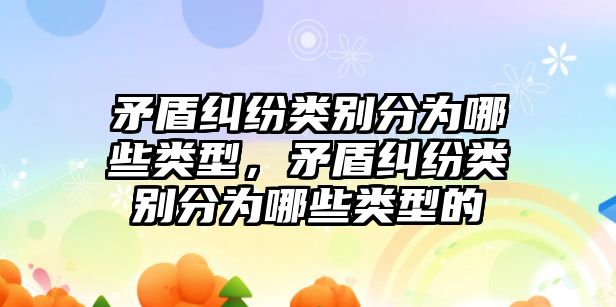 矛盾纠纷类别分为哪些类型，矛盾纠纷类别分为哪些类型的